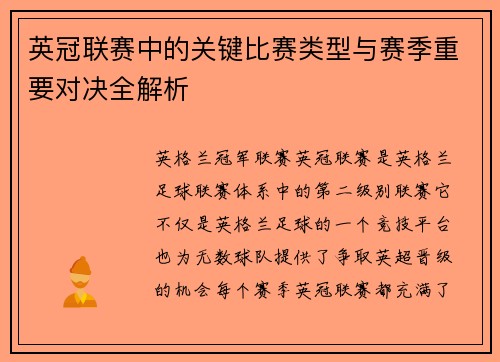 英冠联赛中的关键比赛类型与赛季重要对决全解析

英格兰冠军联赛英冠联赛是英格兰足球联赛体系中的第二级别联赛它不仅是英格兰足球的一个竞技平台也为无数球队提供了争取英超晋级的机会每个赛季英冠联赛都充满了